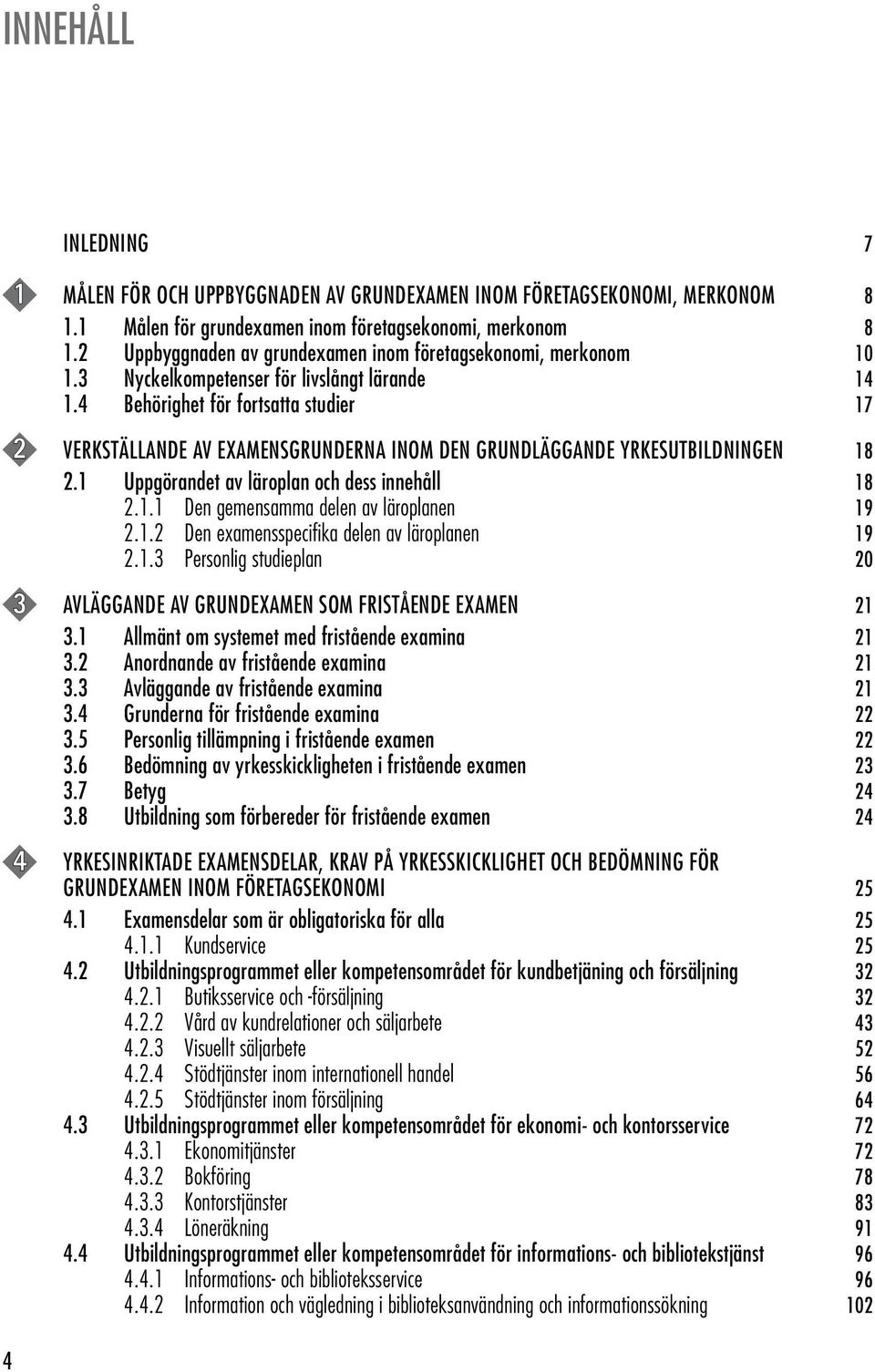 INNEHÅLL

INLEDNING 7

1 MÅLEN FÖR OCH UPPBYGGNADEN AV GRUNDEXAMEN INOM FÖRETAGSEKONOMI, MERKONOM 8
1.1 Målen för grundexamen inom företagsekonomi, merkonom 8
1.2 Uppbyggnaden av grundexamen inom företagsekonomi, merkonom 10
1.3 Nyckelkompetenser för livslångt lärande 14
1.4 Behörighet för fortsatta studier 17

2 VERKSTÄLLANDE AV EXAMENSGRUNDERNA INOM DEN GRUNDLÄGGANDE YRKESUTBILDNINGEN 18
2.1 Uppgörandet av läroplan och dess innehåll 18
2.1.1 Den gemensamma delen av läroplanen 19
2.1.2 Den examensspecifika delen av läroplanen 19
2.1.3 Personlig studieplan 20

3 AVLÄGGANDE AV GRUNDEXAMEN SOM FRISTÅENDE EXAMEN 21
3.1 Allmänt om systemet med fristående examina 21
3.2 Anordnande av fristående examina 21
3.3 Avläggande av fristående examina 21
3.4 Grunderna för fristående examina 22
3.5 Personlig tillämpning i fristående examen 22
3.6 Bedömning av yrkesskickligheten i fristående examen 23
3.7 Betyg 24
3.8 Utbildning som förbereder för fristående examen 24

4 YRKESINRIKTADE EXAMENSDELAR, KRAV PÅ YRKESSKICKLIGHET OCH BEDÖMNING FÖR GRUNDEXAMEN INOM FÖRETAGSEKONOMI 25
4.1 Examensdelar som är obligatoriska för alla 25
4.1.1 Kundservice 25
4.2 Utbildningsprogrammet eller kompetensområdet för kundbetjäning och försäljning 32
4.2.1 Butiksservice och -försäljning 32
4.2.2 Vård av kundrelationer och säljarbete 43
4.2.3 Visuellt säljarbete 52
4.2.4 Stödtjänster inom internationell handel 56
4.2.5 Stödtjänster inom försäljning 64
4.3 Utbildningsprogrammet eller kompetensområdet för ekonomi- och kontorsservice 72
4.3.1 Ekonomitjänster 72
4.3.2 Bokföring 78
4.3.3 Kontorstjänster 83
4.3.4 Löneräkning 91
4.4 Utbildningsprogrammet eller kompetensområdet för informations- och bibliotekstjänst 96
4.4.1 Informations- och biblioteksservice 96
4.4.2 Information och vägledning i biblioteksanvändning och informationssökning 102

4